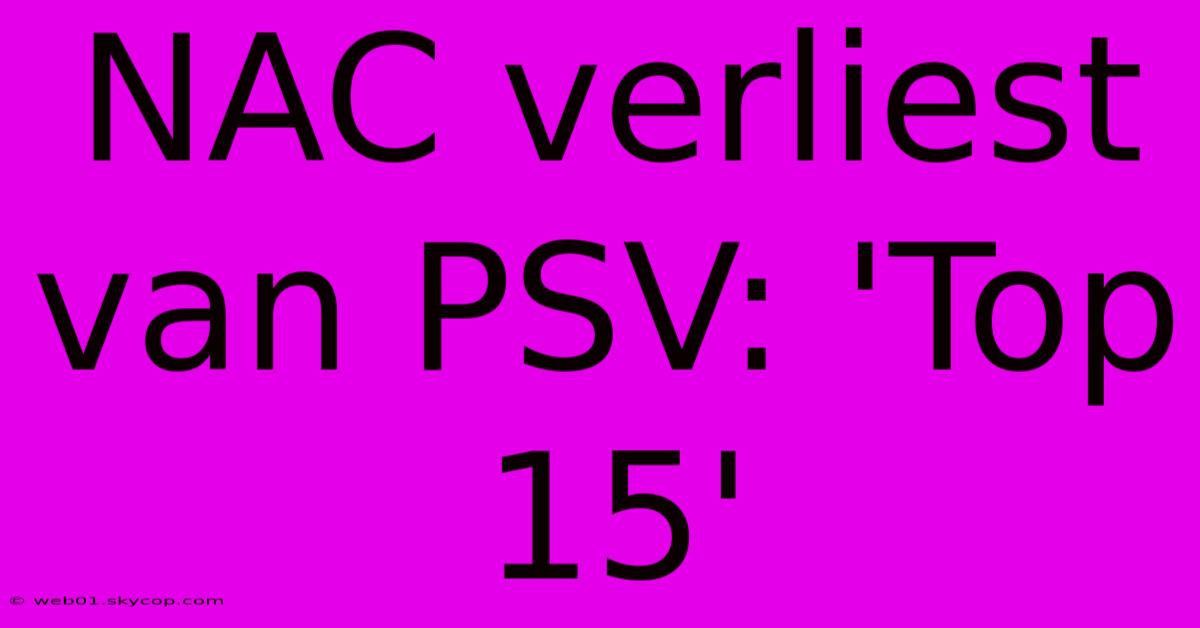 NAC verliest van PSV: 'Top 15'

© web01.skycop.com